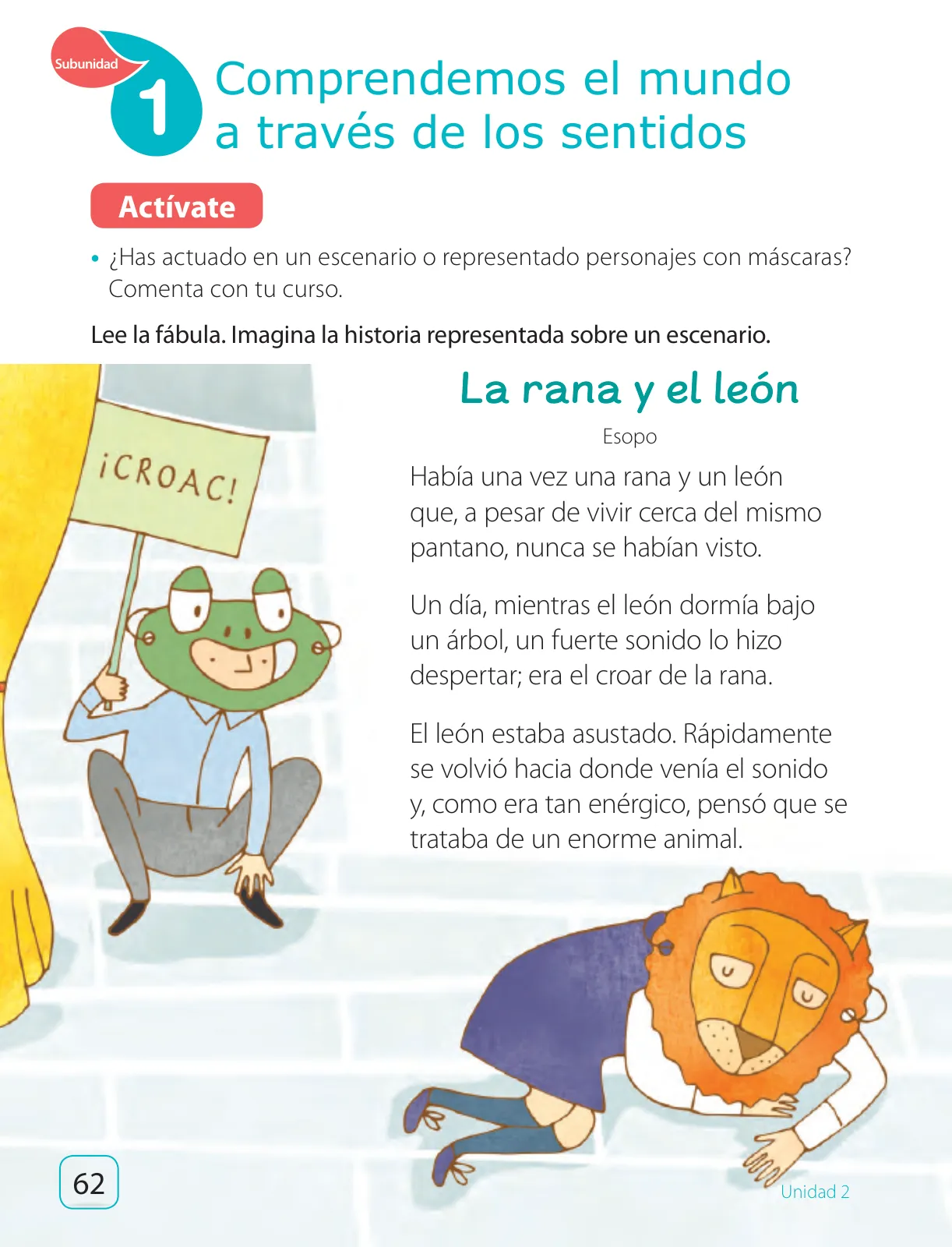 Subunidad 1

Comprendemos el mundo a través de los sentidos

Actívate

• ¿Has actuado en un escenario o representado personajes con máscaras? Comenta con tu curso.

Lee la fábula. Imagina la historia representada sobre un escenario.

¡CROAC!

La rana y el león

Esopo

Había una vez una rana y un león que, a pesar de vivir cerca del mismo pantano, nunca se habían visto.

Un día, mientras el león dormía bajo un árbol, un fuerte sonido lo hizo despertar; era el croar de la rana.

El león estaba asustado. Rápidamente se volvió hacia donde venía el sonido y, como era tan enérgico, pensó que se trataba de un enorme animal.

62

Unidad 2